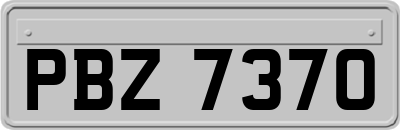 PBZ 7370